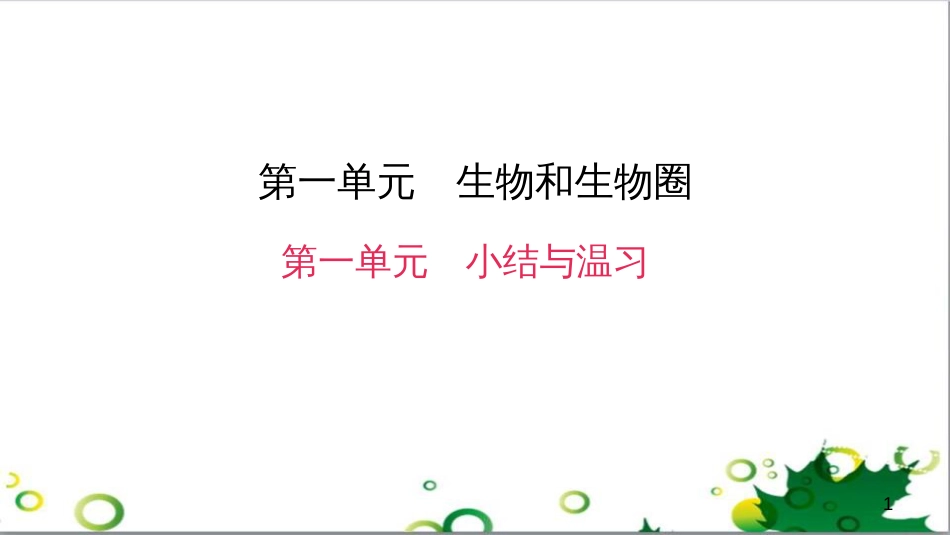 第一单元　生物和生物圈

第一单元　小结与温习

1